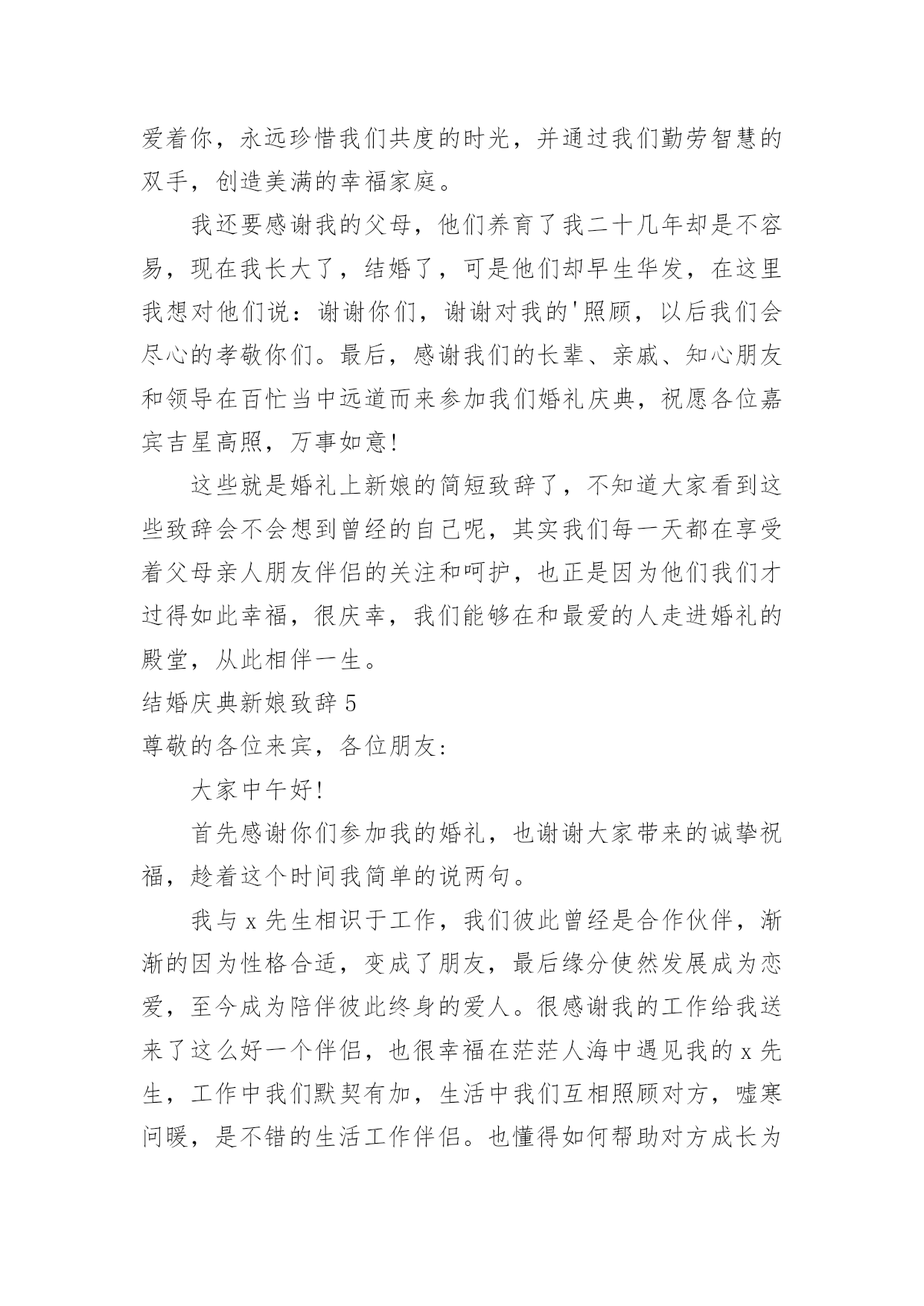 爱着你，永远珍惜我们共度的时光，并通过我们勤劳智慧的双手，创造美满的幸福家庭。

我还要感谢我的父母，他们养育了我二十几年却是不容易，现在我长大了，结婚了，可是他们却早生华发，在这里我想对他们说：谢谢你们，谢谢对我的'照顾，以后我们会尽心的孝敬你们。最后，感谢我们的长辈、亲戚、知心朋友和领导在百忙当中远道而来参加我们婚礼庆典，祝愿各位嘉宾吉星高照，万事如意!

这些就是婚礼上新娘的简短致辞了，不知道大家看到这些致辞会不会想到曾经的自己呢，其实我们每一天都在享受着父母亲人朋友伴侣的关注和呵护，也正是因为他们我们才过得如此幸福，很庆幸，我们能够在和最爱的人走进婚礼的殿堂，从此相伴一生。

结婚庆典新娘致辞 5

尊敬的各位来宾，各位朋友:

大家中午好!

首先感谢你们参加我的婚礼，也谢谢大家带来的诚挚祝福，趁着这个时间我简单的说两句。

我与 x 先生相识于工作，我们彼此曾经是合作伙伴，渐渐的因为性格合适，变成了朋友，最后缘分使然发展成为恋爱，至今成为陪伴彼此终身的爱人。很感谢我的工作给我送来了这么好一个伴侣，也很幸福在茫茫人海中遇见我的 x 先生，工作中我们默契有加，生活中我们互相照顾对方，嘘寒问暖，是不错的生活工作伴侣。也懂得如何帮助对方成长为